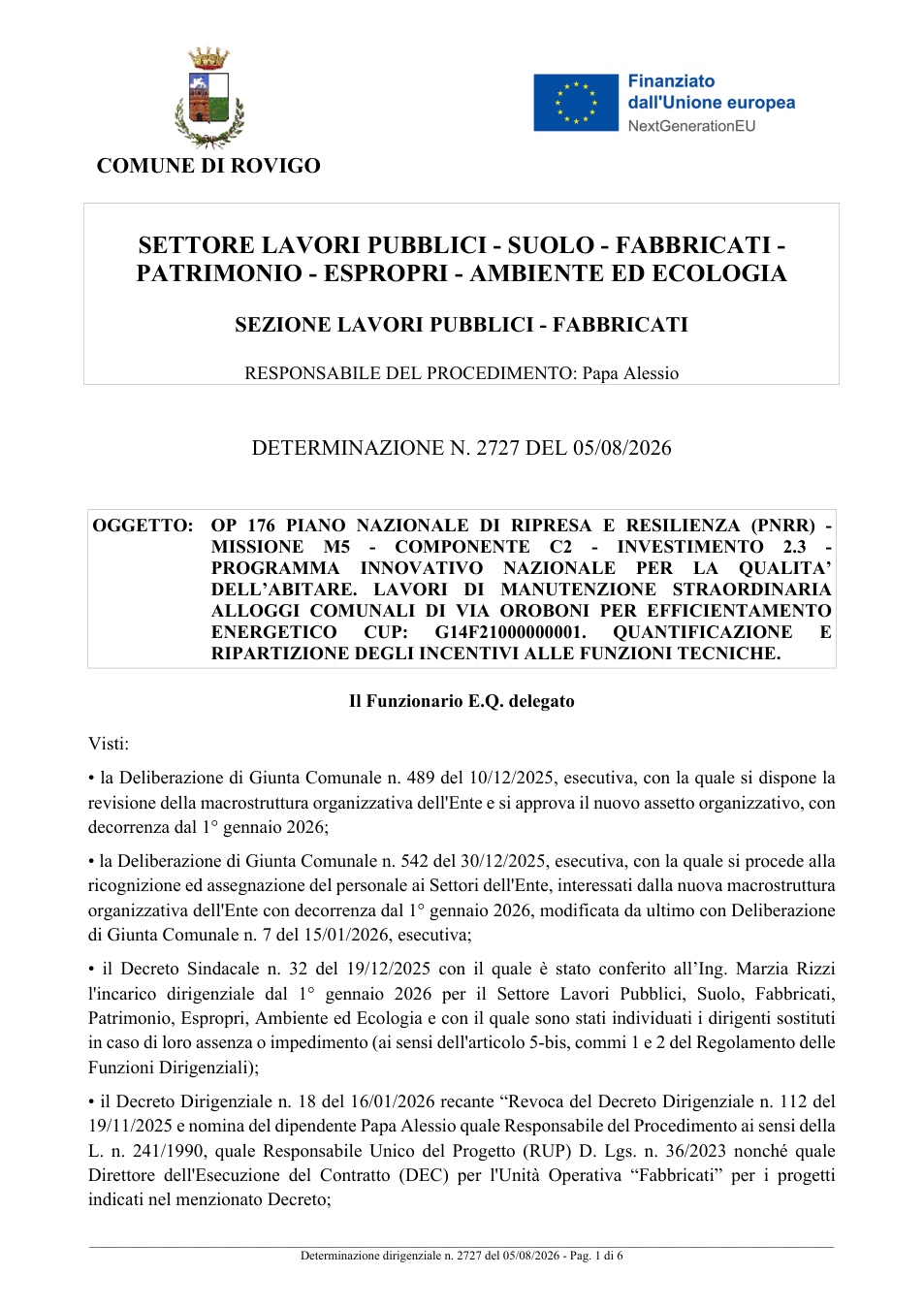 COMUNE DI ROVIGO

Finanziato dall'Unione europea
NextGenerationEU

SETTORE LAVORI PUBBLICI - SUOLO - FABBRICATI - PATRIMONIO - ESPROPRI - AMBIENTE ED ECOLOGIA

SEZIONE LAVORI PUBBLICI - FABBRICATI

RESPONSABILE DEL PROCEDIMENTO: Papa Alessio

DETERMINAZIONE N. 2727 DEL 05/08/2026

OGGETTO: OP 176 PIANO NAZIONALE DI RIPRESA E RESILIENZA (PNRR) - MISSIONE M5 - COMPONENTE C2 - INVESTIMENTO 2.3 - PROGRAMMA INNOVATIVO NAZIONALE PER LA QUALITA' DELL'ABITARE. LAVORI DI MANUTENZIONE STRAORDINARIA ALLOGGI COMUNALI DI VIA OROBONI PER EFFICIENTAMENTO ENERGETICO CUP: G14F21000000001. QUANTIFICAZIONE E RIPARTIZIONE DEGLI INCENTIVI ALLE FUNZIONI TECNICHE.

Il Funzionario E.Q. delegato

Visti:

• la Deliberazione di Giunta Comunale n. 489 del 10/12/2025, esecutiva, con la quale si dispone la revisione della macrostruttura organizzativa dell'Ente e si approva il nuovo assetto organizzativo, con decorrenza dal 1° gennaio 2026;

• la Deliberazione di Giunta Comunale n. 542 del 30/12/2025, esecutiva, con la quale si procede alla ricognizione ed assegnazione del personale ai Settori dell'Ente, interessati dalla nuova macrostruttura organizzativa dell'Ente con decorrenza dal 1° gennaio 2026, modificata da ultimo con Deliberazione di Giunta Comunale n. 7 del 15/01/2026, esecutiva;

• il Decreto Sindacale n. 32 del 19/12/2025 con il quale è stato conferito all'Ing. Marzia Rizzi l'incarico dirigenziale dal 1° gennaio 2026 per il Settore Lavori Pubblici, Suolo, Fabbricati, Patrimonio, Espropri, Ambiente ed Ecologia e con il quale sono stati individuati i dirigenti sostituti in caso di loro assenza o impedimento (ai sensi dell'articolo 5-bis, commi 1 e 2 del Regolamento delle Funzioni Dirigenziali);

• il Decreto Dirigenziale n. 18 del 16/01/2026 recante "Revoca del Decreto Dirigenziale n. 112 del 19/11/2025 e nomina del dipendente Papa Alessio quale Responsabile del Procedimento ai sensi della L. n. 241/1990, quale Responsabile Unico del Progetto (RUP) D. Lgs. n. 36/2023 nonché quale Direttore dell'Esecuzione del Contratto (DEC) per l'Unità Operativa "Fabbricati" per i progetti indicati nel menzionato Decreto;

Determinazione dirigenziale n. 2727 del 05/08/2026 - Pag. 1 di 6